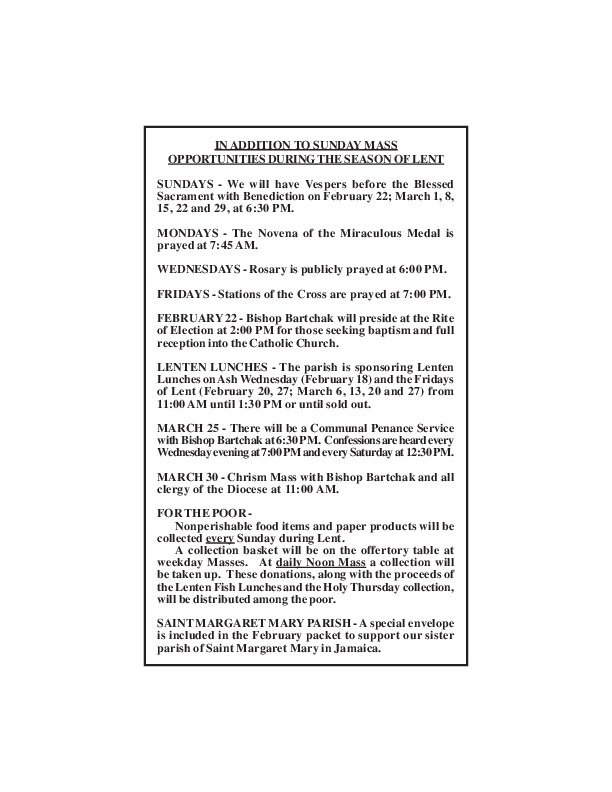 IN ADDITION TO SUNDAY MASS
OPPORTUNITIES DURING THE SEASON OF LENT

SUNDAYS - We will have Vespers before the Blessed Sacrament with Benediction on February 22; March 1, 8, 15, 22 and 29, at 6:30 PM.

MONDAYS - The Novena of the Miraculous Medal is prayed at 7:45 AM.

WEDNESDAYS - Rosary is publicly prayed at 6:00 PM.

FRIDAYS - Stations of the Cross are prayed at 7:00 PM.

FEBRUARY 22 - Bishop Bartchak will preside at the Rite of Election at 2:00 PM for those seeking baptism and full reception into the Catholic Church.

LENTEN LUNCHES - The parish is sponsoring Lenten Lunches on Ash Wednesday (February 18) and the Fridays of Lent (February 20, 27; March 6, 13, 20 and 27) from 11:00 AM until 1:30 PM or until sold out.

MARCH 25 - There will be a Communal Penance Service with Bishop Bartchak at 6:30 PM. Confessions are heard every Wednesday evening at 7:00 PM and every Saturday at 12:30 PM.

MARCH 30 - Chrism Mass with Bishop Bartchak and all clergy of the Diocese at 11:00 AM.

FOR THE POOR -
Nonperishable food items and paper products will be collected every Sunday during Lent.
A collection basket will be on the offertory table at weekday Masses. At daily Noon Mass a collection will be taken up. These donations, along with the proceeds of the Lenten Fish Lunches and the Holy Thursday collection, will be distributed among the poor.

SAINT MARGARET MARY PARISH - A special envelope is included in the February packet to support our sister parish of Saint Margaret Mary in Jamaica.